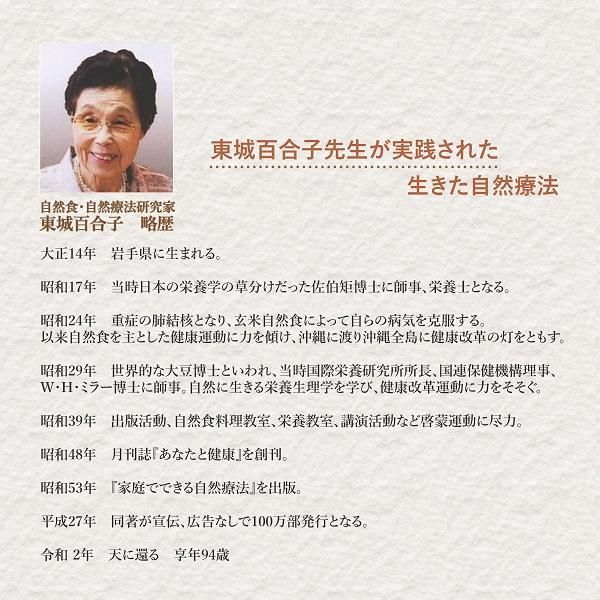 東城百合子先生が実践された
生きた自然療法

自然食・自然療法研究家
東城百合子　略歴

大正14年　岩手県に生まれる。

昭和17年　当時日本の栄養学の草分けだった佐伯矩博士に師事、栄養士となる。

昭和24年　重症の肺結核となり、玄米自然食によって自らの病気を克服する。
以来自然食を主とした健康運動に力を傾け、沖縄に渡り沖縄全島に健康改革の灯をともす。

昭和29年　世界的な大豆博士といわれ、当時国際栄養研究所所長、国連保健機構理事、W・H・ミラー博士に師事。自然に生きる栄養生理学を学び、健康改革運動に力をそそぐ。

昭和39年　出版活動、自然食料理教室、栄養教室、講演活動など啓蒙運動に尽力。

昭和48年　月刊誌『あなたと健康』を創刊。

昭和53年　『家庭でできる自然療法』を出版。

平成27年　同著が宣伝、広告なしで100万部発行となる。

令和 2年　天に還る　享年94歳